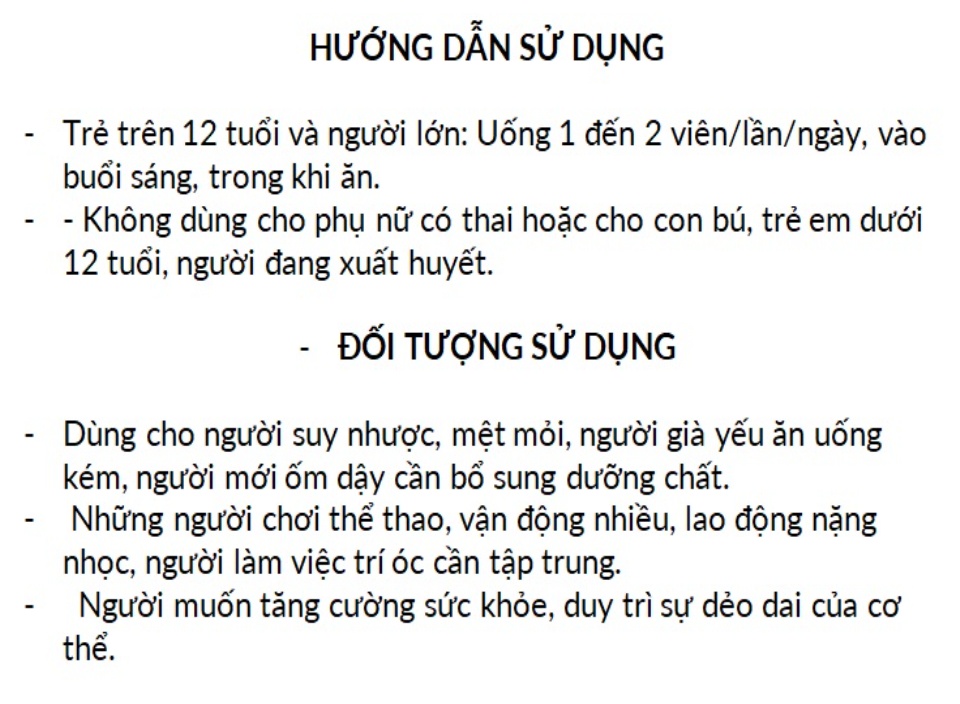 HƯỚNG DẪN SỬ DỤNG

- Trẻ trên 12 tuổi và người lớn: Uống 1 đến 2 viên/lần/ngày, vào buổi sáng, trong khi ăn.
- - Không dùng cho phụ nữ có thai hoặc cho con bú, trẻ em dưới 12 tuổi, người đang xuất huyết.

- ĐỐI TƯỢNG SỬ DỤNG

- Dùng cho người suy nhược, mệt mỏi, người già yếu ăn uống kém, người mới ốm dậy cần bổ sung dưỡng chất.
- Những người chơi thể thao, vận động nhiều, lao động nặng nhọc, người làm việc trí óc cần tập trung.
- Người muốn tăng cường sức khỏe, duy trì sự dẻo dai của cơ thể.